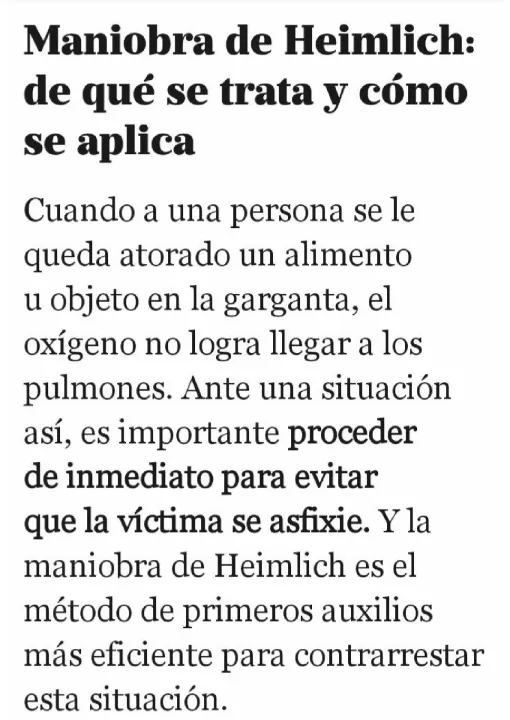 Maniobra de Heimlich: de qué se trata y cómo se aplica

Cuando a una persona se le queda atorado un alimento u objeto en la garganta, el oxígeno no logra llegar a los pulmones. Ante una situación así, es importante proceder de inmediato para evitar que la víctima se asfixie. Y la maniobra de Heimlich es el método de primeros auxilios más eficiente para contrarrestar esta situación.